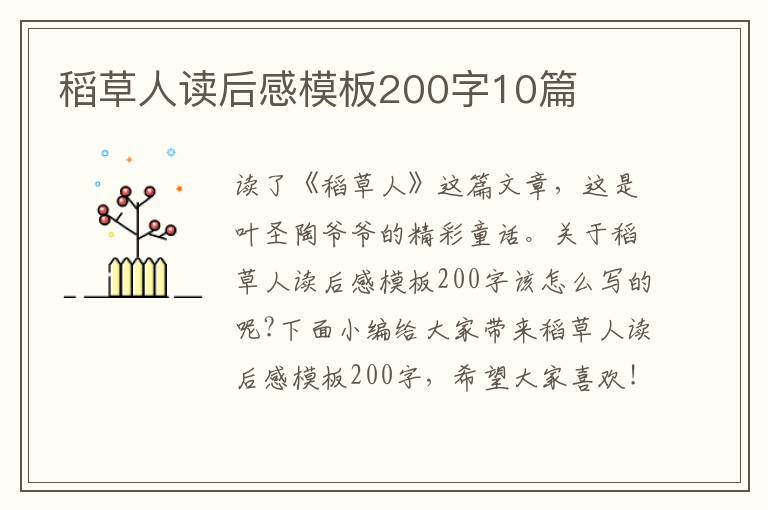 稻草人读后感模板200字10篇

读了《稻草人》这篇文章，这是叶圣陶爷爷的精彩童话。关于稻草人读后感模板200字该怎么写的呢?下面小编给大家带来稻草人读后感模板200字，希望大家喜欢!